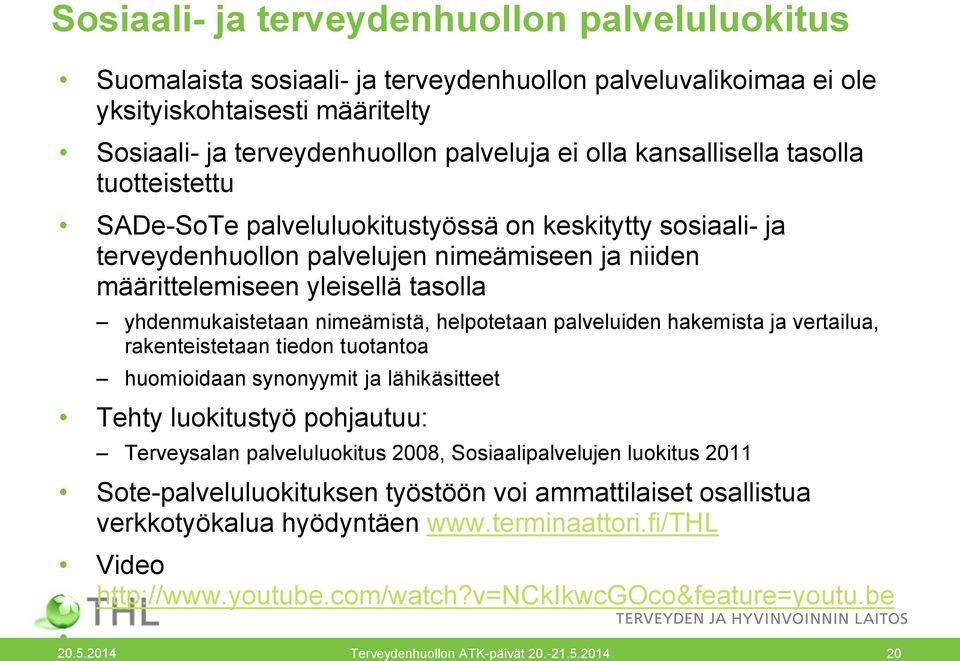 Sosiaali- ja terveydenhuollon palveluluokitus

• Suomalaista sosiaali- ja terveydenhuollon palveluvalikoimaa ei ole yksityiskohtaisesti määritelty

• Sosiaali- ja terveydenhuollon palveluja ei olla kansallisella tasolla tuotteistettu

• SADe-SoTe palveluluokitustyössä on keskitytty sosiaali- ja terveydenhuollon palvelujen nimeämiseen ja niiden määrittelemiseen yleisellä tasolla

– yhdenmukaistetaan nimeämistä, helpotetaan palveluiden hakemista ja vertailua, rakenteistetaan tiedon tuotantoa

– huomioidaan synonyymit ja lähikäsitteet

• Tehty luokitustyö pohjautuu:

– Terveysalan palveluluokitus 2008, Sosiaalipalvelujen luokitus 2011

• Sote-palveluluokituksen työstöön voi ammattilaiset osallistua verkkotyökalua hyödyntäen www.terminaattori.fi/THL

• Video http://www.youtube.com/watch?v=NCkIkwcGOco&feature=youtu.be

THL
TERVEYDEN JA HYVINVOINNIN LAITOS

20.5.2014 Terveydenhuollon ATK-päivät 20.-21.5.2014 20